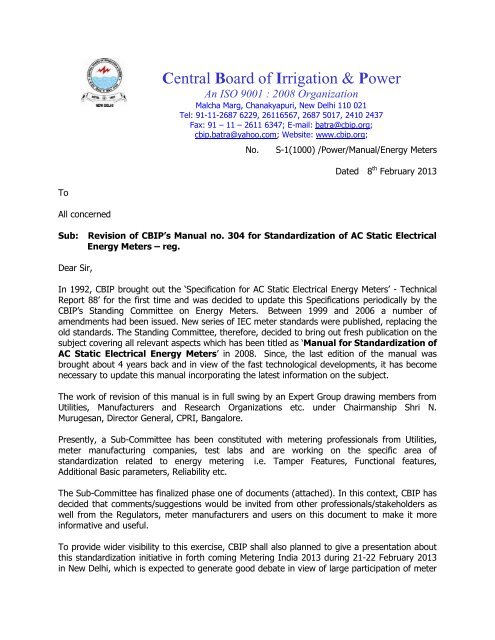 NEW DELHI

Central Board of Irrigation & Power
An ISO 9001 : 2008 Organization
Malcha Marg, Chanakyapuri, New Delhi 110 021
Tel: 91-11-2687 6229, 26116567, 2687 5017, 2410 2437
Fax: 91 – 11 – 2611 6347; E-mail: batra@cbip.org;
cbip.batra@yahoo.com; Website: www.cbip.org;

No. S-1(1000) /Power/Manual/Energy Meters

Dated 8$^{th}$ February 2013

To

All concerned

Sub: Revision of CBIP's Manual no. 304 for Standardization of AC Static Electrical Energy Meters – reg.

Dear Sir,

In 1992, CBIP brought out the 'Specification for AC Static Electrical Energy Meters' - Technical Report 88' for the first time and was decided to update this Specifications periodically by the CBIP's Standing Committee on Energy Meters. Between 1999 and 2006 a number of amendments had been issued. New series of IEC meter standards were published, replacing the old standards. The Standing Committee, therefore, decided to bring out fresh publication on the subject covering all relevant aspects which has been titled as 'Manual for Standardization of AC Static Electrical Energy Meters' in 2008. Since, the last edition of the manual was brought about 4 years back and in view of the fast technological developments, it has become necessary to update this manual incorporating the latest information on the subject.

The work of revision of this manual is in full swing by an Expert Group drawing members from Utilities, Manufacturers and Research Organizations etc. under Chairmanship Shri N. Murugesan, Director General, CPRI, Bangalore.

Presently, a Sub-Committee has been constituted with metering professionals from Utilities, meter manufacturing companies, test labs and are working on the specific area of standardization related to energy metering i.e. Tamper Features, Functional features, Additional Basic parameters, Reliability etc.

The Sub-Committee has finalized phase one of documents (attached). In this context, CBIP has decided that comments/suggestions would be invited from other professionals/stakeholders as well from the Regulators, meter manufacturers and users on this document to make it more informative and useful.

To provide wider visibility to this exercise, CBIP shall also planned to give a presentation about this standardization initiative in forth coming Metering India 2013 during 21-22 February 2013 in New Delhi, which is expected to generate good debate in view of large participation of meter